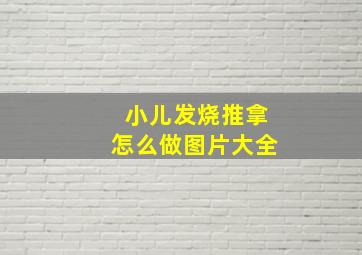 小儿发烧推拿
怎么做图片大全